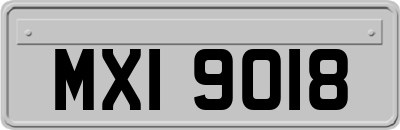 MXI 9018